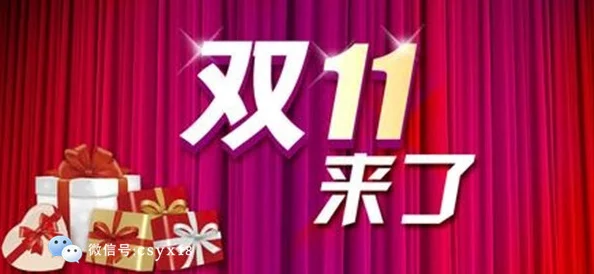 双11
来了

微信号:csyx18